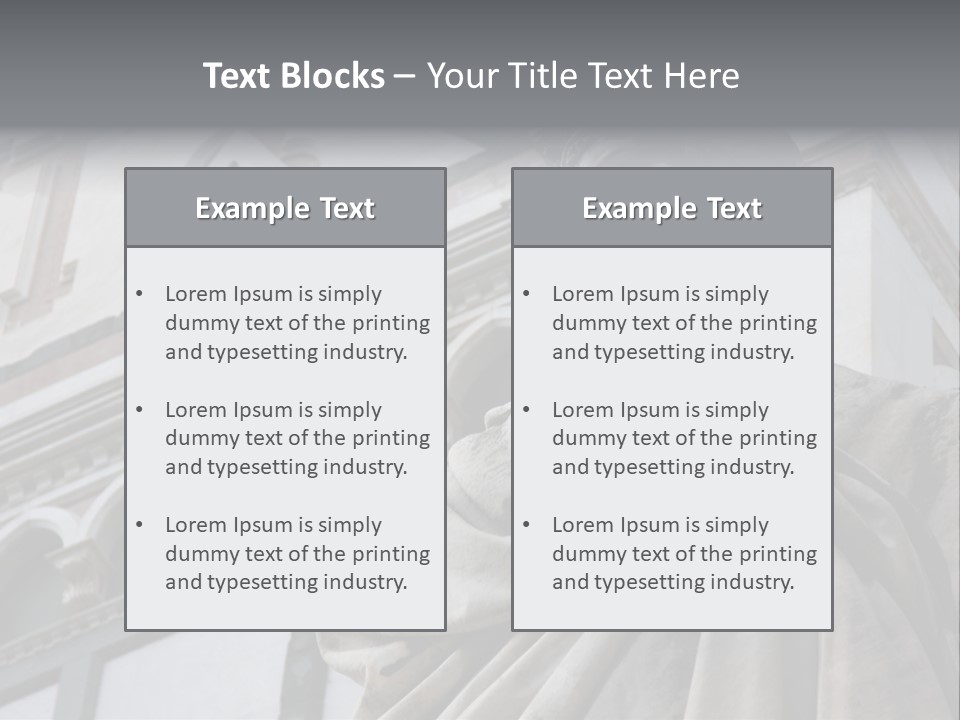 Text Blocks – Your Title Text Here

Example Text

• Lorem Ipsum is simply dummy text of the printing and typesetting industry.
• Lorem Ipsum is simply dummy text of the printing and typesetting industry.
• Lorem Ipsum is simply dummy text of the printing and typesetting industry.

Example Text

• Lorem Ipsum is simply dummy text of the printing and typesetting industry.
• Lorem Ipsum is simply dummy text of the printing and typesetting industry.
• Lorem Ipsum is simply dummy text of the printing and typesetting industry.